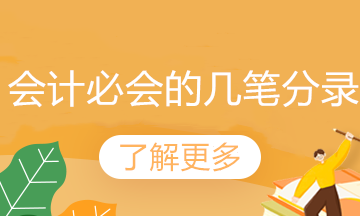 会计必会的几笔分录

了解更多